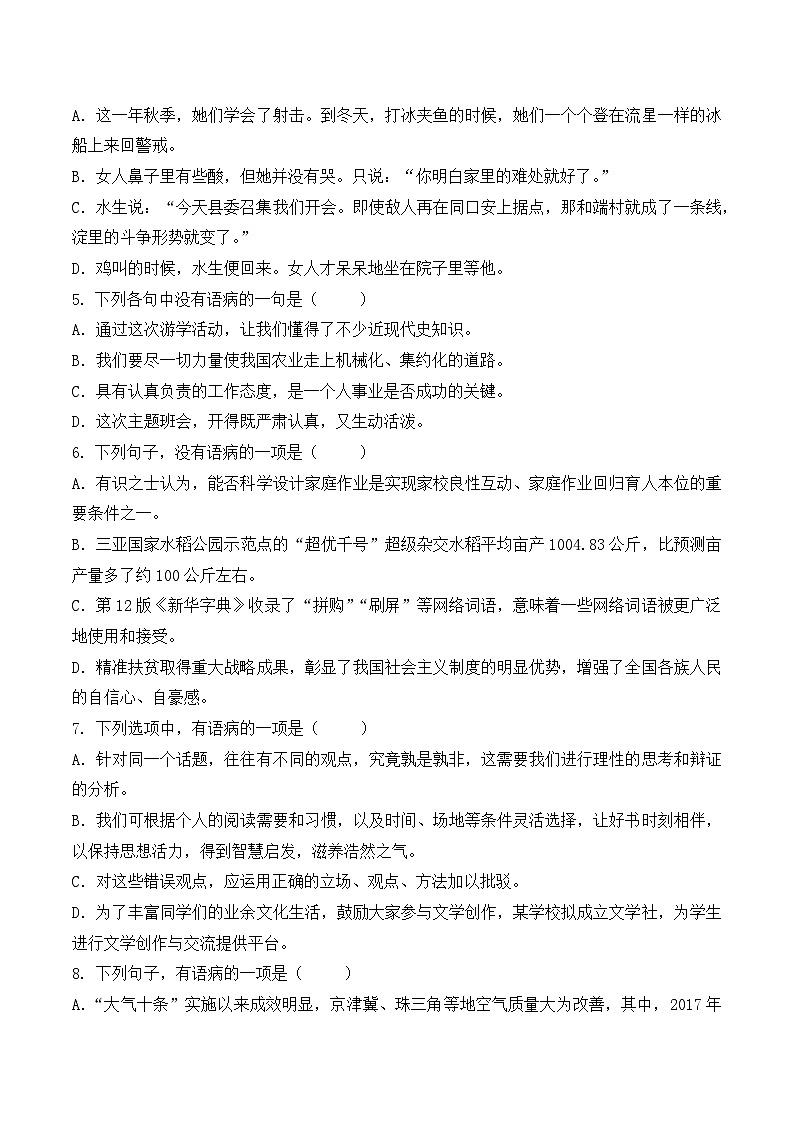 A. 这一年秋季，她们学会了射击。到冬天，打冰夹鱼的时候，她们一个个登在流星一样的冰船上来回警戒。

B. 女人鼻子里有些酸，但她并没有哭。只说：“你明白家里的难处就好了。”

C. 水生说：“今天县委召集我们开会。即使敌人再在同口安上据点，那和端村就成了一条线，淀里的斗争形势就变了。”

D. 鸡叫的时候，水生便回来。女人才呆呆地坐在院子里等他。

5. 下列各句中没有语病的一句是（　　）

A. 通过这次游学活动，让我们懂得了不少近现代史知识。

B. 我们要尽一切力量使我国农业走上机械化、集约化的道路。

C. 具有认真负责的工作态度，是一个人事业是否成功的关键。

D. 这次主题班会，开得既严肃认真，又生动活泼。

6. 下列句子，没有语病的一项是（　　）

A. 有识之士认为，能否科学设计家庭作业是实现家校良性互动、家庭作业回归育人本位的重要条件之一。

B. 三亚国家水稻公园示范点的“超优千号”超级杂交水稻平均亩产 1004.83 公斤，比预测亩产量多了约 100 公斤左右。

C. 第 12 版《新华字典》收录了“拼购”“刷屏”等网络词语，意味着一些网络词语被更广泛地使用和接受。

D. 精准扶贫取得重大战略成果，彰显了我国社会主义制度的明显优势，增强了全国各族人民的自信心、自豪感。

7. 下列选项中，有语病的一项是（　　）

A. 针对同一个话题，往往有不同的观点，究竟孰是孰非，这需要我们进行理性的思考和辩证的分析。

B. 我们可根据个人的阅读需要和习惯，以及时间、场地等条件灵活选择，让好书时刻相伴，以保持思想活力，得到智慧启发，滋养浩然之气。

C. 对这些错误观点，应运用正确的立场、观点、方法加以批驳。

D. 为了丰富同学们的业余文化生活，鼓励大家参与文学创作，某学校拟成立文学社，为学生进行文学创作与交流提供平台。

8. 下列句子，有语病的一项是（　　）

A.“大气十条”实施以来成效明显，京津冀、珠三角等地空气质量大为改善，其中，2017 年